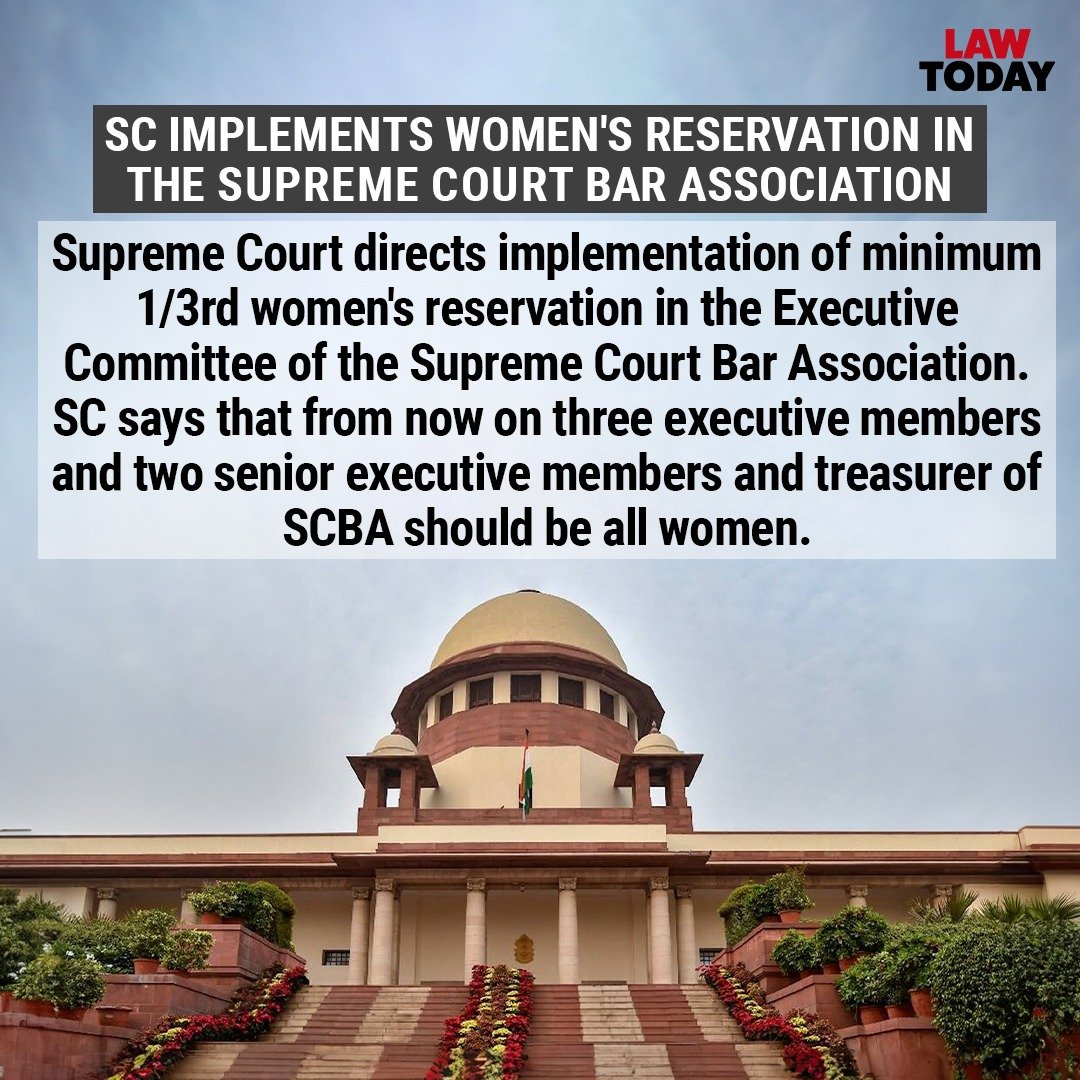 LAW TODAY

SC IMPLEMENTS WOMEN'S RESERVATION IN THE SUPREME COURT BAR ASSOCIATION

Supreme Court directs implementation of minimum 1/3rd women's reservation in the Executive Committee of the Supreme Court Bar Association. SC says that from now on three executive members and two senior executive members and treasurer of SCBA should be all women.